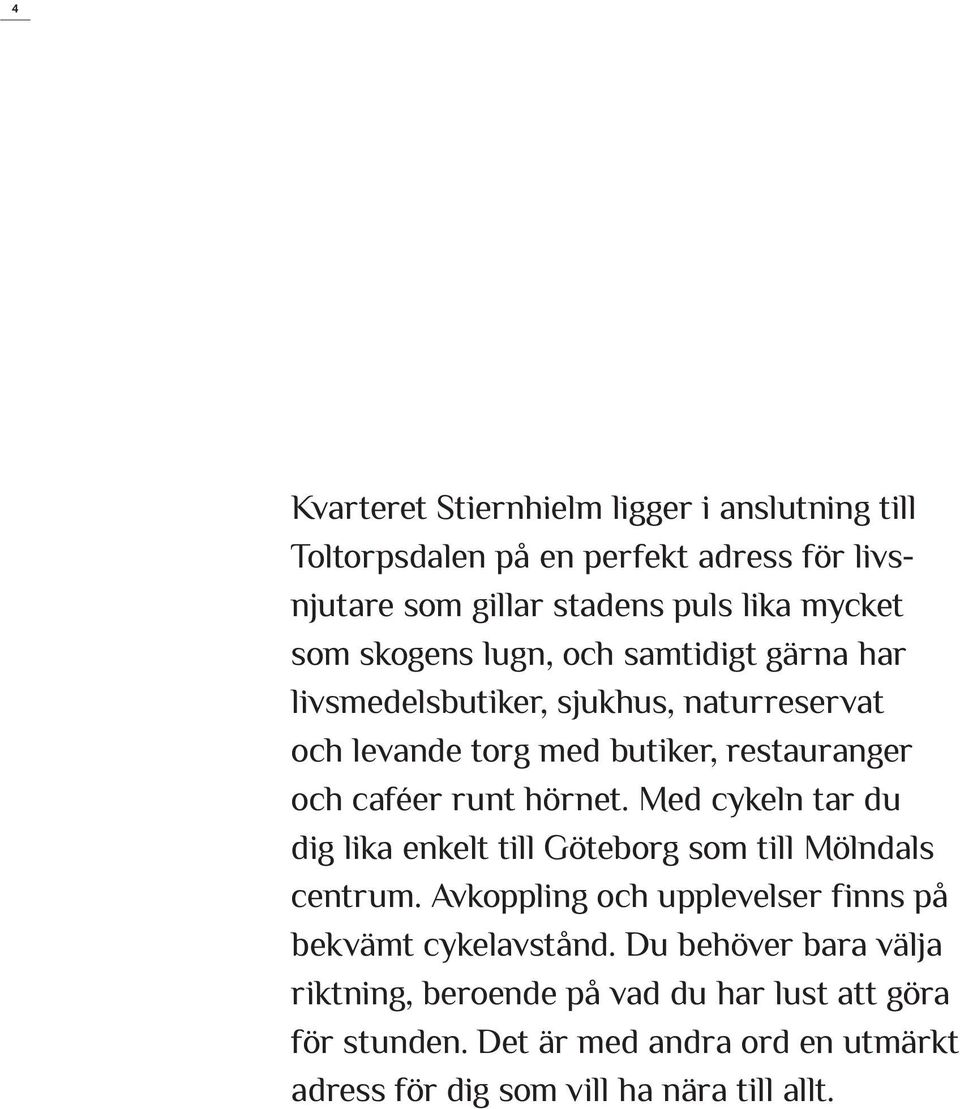 4

Kvarteret Stiernhielm ligger i anslutning till Toltorpsdalen på en perfekt adress för livsnjutare som gillar stadens puls lika mycket som skogens lugn, och samtidigt gärna har livsmedelsbutiker, sjukhus, naturreservat och levande torg med butiker, restauranger och caféer runt hörnet. Med cykeln tar du dig lika enkelt till Göteborg som till Mölndals centrum. Avkoppling och upplevelser finns på bekvämt cykelavstånd. Du behöver bara välja riktning, beroende på vad du har lust att göra för stunden. Det är med andra ord en utmärkt adress för dig som vill ha nära till allt.